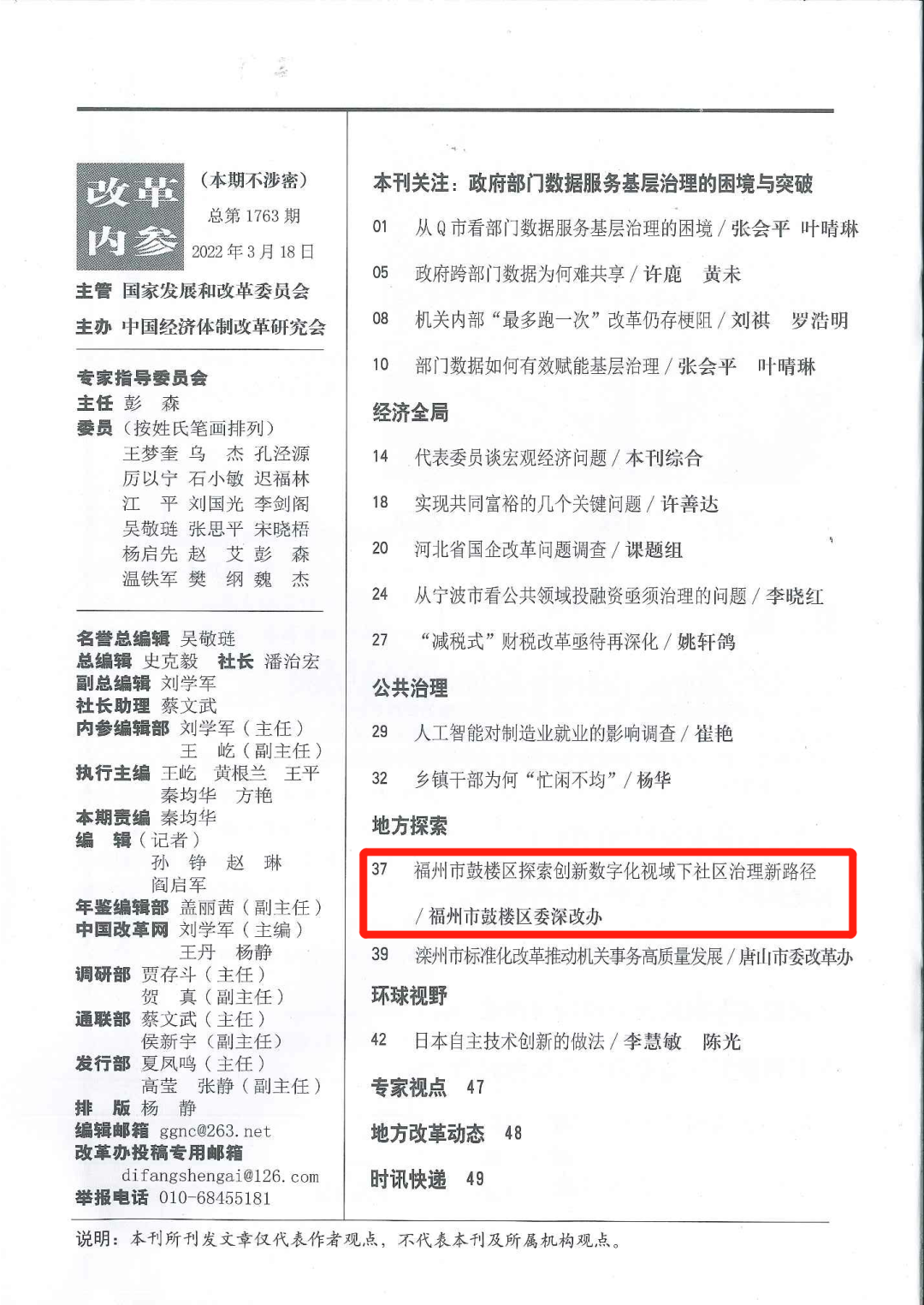 改革内参

（本期不涉密）
总第 1763 期
2022 年 3 月 18 日

主管 国家发展和改革委员会
主办 中国经济体制改革研究会

专家指导委员会
主任 彭 森
委员（按姓氏笔画排列）
王梦奎 乌 杰 孔泾源
厉以宁 石小敏 迟福林
江 平 刘国光 李剑阁
吴敬琏 张思平 宋晓梧
杨启先 赵 艾 彭 森
温铁军 樊 纲 魏 杰

名誉总编辑 吴敬琏
总编辑 史克毅 社长 潘治宏
副总编辑 刘学军
社长助理 蔡文武
内参编辑部 刘学军（主任）
王 屹（副主任）
执行主编 王屹 黄根兰 王平
秦均华 方艳
本期责编 秦均华
编 辑（记者）
孙 铮 赵 琳
阎启军
年鉴编辑部 盖丽茜（副主任）
中国改革网 刘学军（主编）
王丹 杨静
调研部 贾存斗（主任）
贺 真（副主任）
通联部 蔡文武（主任）
侯新宇（副主任）
发行部 夏凤鸣（主任）
高莹 张静（副主任）
排 版 杨 静
编辑邮箱 ggnc@263.net
改革办投稿专用邮箱
difangshengai@126.com
举报电话 010-68455181

本刊关注：政府部门数据服务基层治理的困境与突破
01 从 Q 市看部门数据服务基层治理的困境 / 张会平 叶晴琳
05 政府跨部门数据为何难共享 / 许鹿 黄未
08 机关内部“最多跑一次”改革仍存梗阻 / 刘祺 罗浩明
10 部门数据如何有效赋能基层治理 / 张会平 叶晴琳

经济全局
14 代表委员谈宏观经济问题 / 本刊综合
18 实现共同富裕的几个关键问题 / 许善达
20 河北省国企改革问题调查 / 课题组
24 从宁波市看公共领域投融资亟须治理的问题 / 李晓红
27 “减税式”财税改革亟待再深化 / 姚轩鸽

公共治理
29 人工智能对制造业就业的影响调查 / 崔艳
32 乡镇干部为何“忙闲不均” / 杨华

地方探索
37 福州市鼓楼区探索创新数字化视域下社区治理新路径 / 福州市鼓楼区委深改办
39 滦州市标准化改革推动机关事务高质量发展 / 唐山市委改革办

环球视野
42 日本自主技术创新的做法 / 李慧敏 陈光

专家视点 47

地方改革动态 48

时讯快递 49

说明：本刊所刊发文章仅代表作者观点，不代表本刊及所属机构观点。